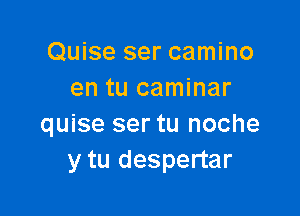 Quise ser camino
en tu caminar
quise ser tu noche
y tu despertar